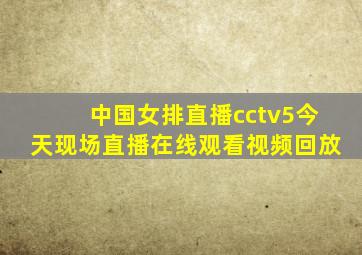 中国女排直播cctv5今天现场直播在线观看视频回放